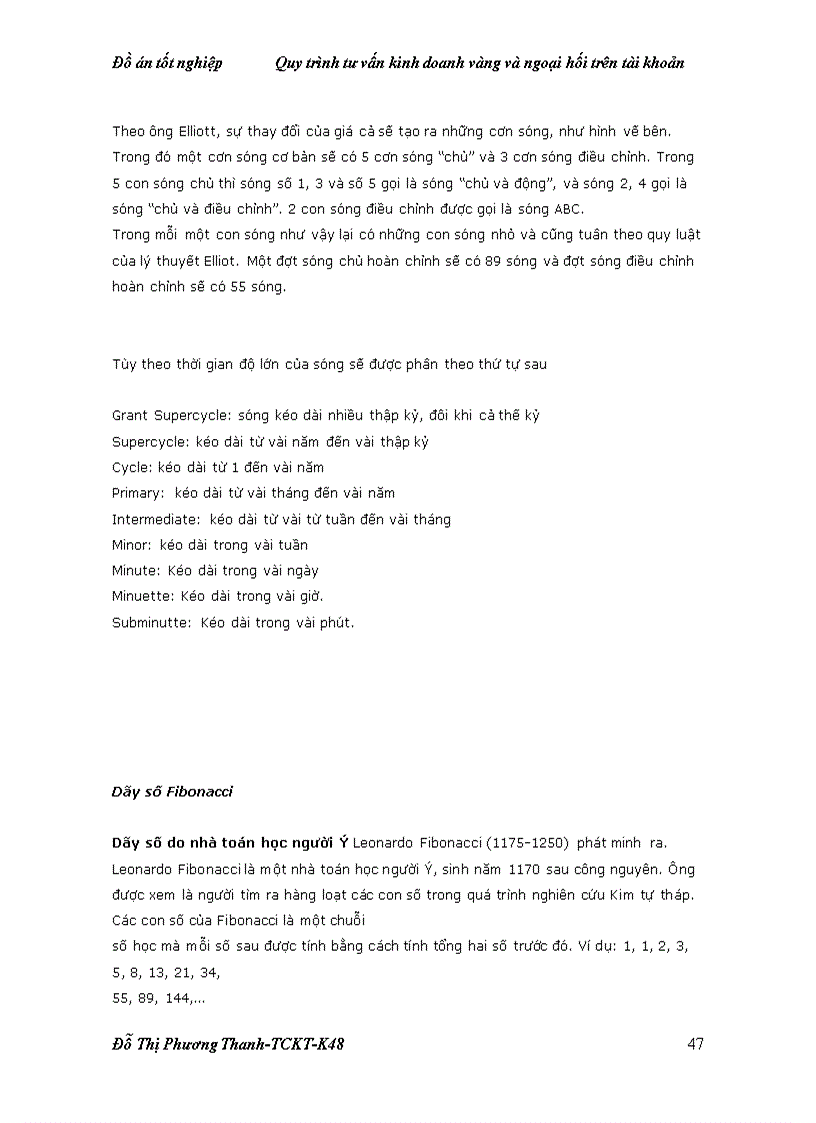 Đồ án tốt nghiệp Quy trình tư vấn kinh doanh vàng và ngoại hối trên tài khoản

Theo ông Elliott, sự thay đổi của giá cả sẽ tạo ra những cơn sóng, như hình vẽ bên. Trong đó một cơn sóng cơ bản sẽ có 5 cơn sóng "chủ" và 3 cơn sóng điều chỉnh. Trong 5 con sóng chủ thì sóng số 1, 3 và số 5 gọi là sóng "chủ và động", và sóng 2, 4 gọi là sóng "chủ và điều chỉnh". 2 con sóng điều chỉnh được gọi là sóng ABC.
Trong mỗi một con sóng như vậy lại có những con sóng nhỏ và cũng tuân theo quy luật của lý thuyết Elliot. Một đợt sóng chủ hoàn chỉnh sẽ có 89 sóng và đợt sóng điều chỉnh hoàn chỉnh sẽ có 55 sóng.

Tùy theo thời gian độ lớn của sóng sẽ được phân theo thứ tự sau

Grant Supercycle: sóng kéo dài nhiều thập kỷ, đôi khi cả thế kỷ
Supercycle: kéo dài từ vài năm đến vài thập kỷ
Cycle: kéo dài từ 1 đến vài năm
Primary: kéo dài từ vài tháng đến vài năm
Intermediate: kéo dài từ vài từ tuần đến vài tháng
Minor: kéo dài trong vài tuần
Minute: Kéo dài trong vài ngày
Minuette: Kéo dài trong vài giờ.
Subminutte: Kéo dài trong vài phút.

Dãy số Fibonacci

Dãy số do nhà toán học người Ý Leonardo Fibonacci (1175-1250) phát minh ra. Leonardo Fibonacci là một nhà toán học người Ý, sinh năm 1170 sau công nguyên. Ông được xem là người tìm ra hàng loạt các con số trong quá trình nghiên cứu Kim tự tháp. Các con số của Fibonacci là một chuỗi
số học mà mỗi số sau được tính bằng cách tính tổng hai số trước đó. Ví dụ: 1, 1, 2, 3, 5, 8, 13, 21, 34,
55, 89, 144,...

Đỗ Thị Phương Thanh-TCKT-K48 47